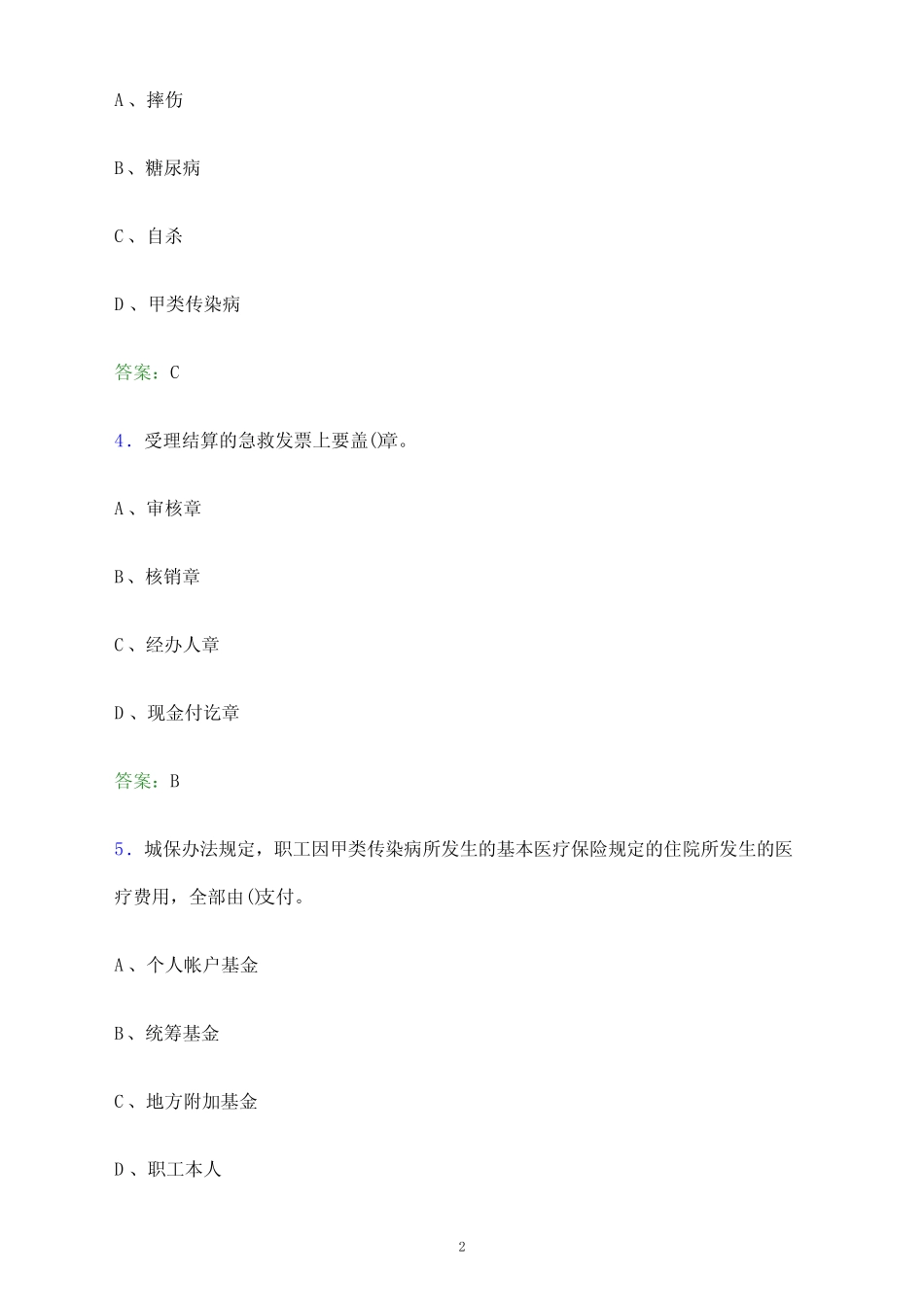 A、摔伤

B、糖尿病

C、自杀

D、甲类传染病

答案：C

4. 受理结算的急救发票上要盖()章。

A、审核章

B、核销章

C、经办人章

D、现金付讫章

答案：B

5. 城保办法规定，职工因甲类传染病所发生的基本医疗保险规定的住院所发生的医疗费用，全部由()支付。

A、个人帐户基金

B、统筹基金

C、地方附加基金

D、职工本人

2